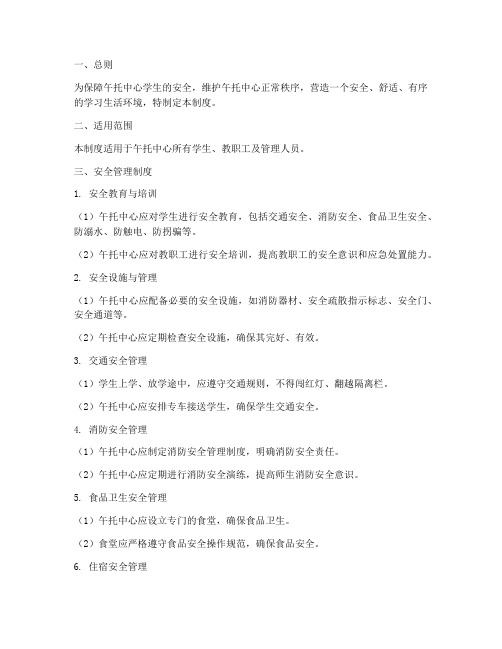 一、总则

为保障午托中心学生的安全，维护午托中心正常秩序，营造一个安全、舒适、有序的学习生活环境，特制定本制度。

二、适用范围

本制度适用于午托中心所有学生、教职工及管理人员。

三、安全管理制度

1. 安全教育与培训

（1）午托中心应对学生进行安全教育，包括交通安全、消防安全、食品卫生安全、防溺水、防触电、防拐骗等。

（2）午托中心应对教职工进行安全培训，提高教职工的安全意识和应急处置能力。

2. 安全设施与管理

（1）午托中心应配备必要的安全设施，如消防器材、安全疏散指示标志、安全门、安全通道等。

（2）午托中心应定期检查安全设施，确保其完好、有效。

3. 交通安全管理

（1）学生上学、放学途中，应遵守交通规则，不得闯红灯、翻越隔离栏。

（2）午托中心应安排专车接送学生，确保学生交通安全。

4. 消防安全管理

（1）午托中心应制定消防安全管理制度，明确消防安全责任。

（2）午托中心应定期进行消防安全演练，提高师生消防安全意识。

5. 食品卫生安全管理

（1）午托中心应设立专门的食堂，确保食品卫生。

（2）食堂应严格遵守食品安全操作规范，确保食品安全。

6. 住宿安全管理